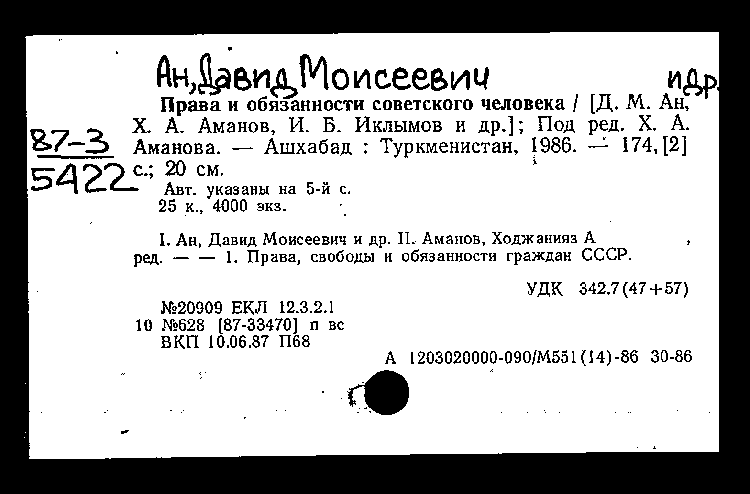 Ан, Давид Моисеевич и др.

87-3
5422

Права и обязанности советского человека / [Д. М. Ан, Х. А. Аманов, И. Б. Иклымов и др.]; Под ред. Х. А. Аманова. — Ашхабад : Туркменистан, 1986. — 174, [2] с.; 20 см.

Авт. указаны на 5-й с.
25 к., 4000 экз.

I. Ан, Давид Моисеевич и др. II. Аманов, Ходжанияз А , ред. — — 1. Права, свободы и обязанности граждан СССР.

УДК 342.7(47+57)

№20909 ЕКЛ 12.3.2.1
10 №628 [87-33470] п вс
ВКП 10.06.87 П68

А 1203020000-090/М551(14)-86 30-86